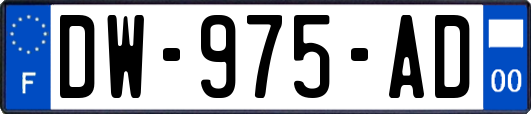 F
DW-975-AD
00